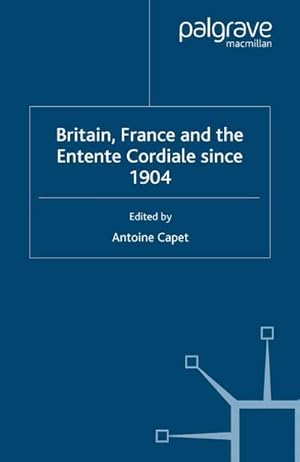 palgrave
macmillan

Britain, France and the Entente Cordiale since 1904

Edited by

Antoine Capet